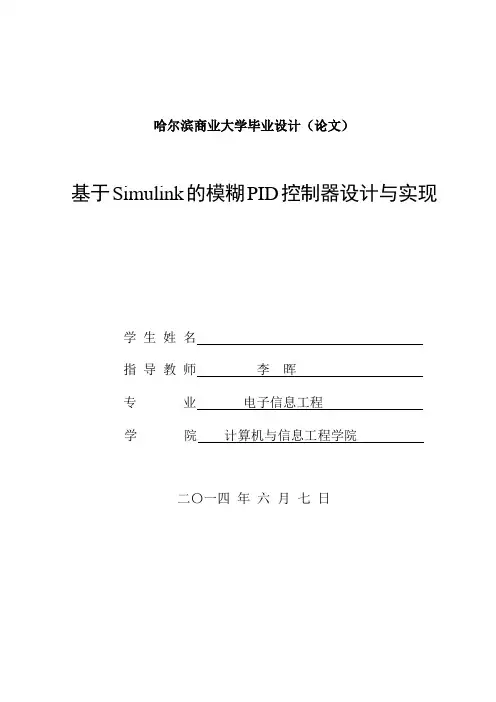 哈尔滨商业大学毕业设计（论文）

基于Simulink的模糊PID控制器设计与实现

学 生 姓 名

指 导 教 师　李　晖

专　　业　电子信息工程

学　　院　计算机与信息工程学院

二〇一四 年 六 月 七 日